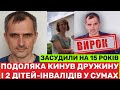 ВИРОК

ЗАСУДИЛИ НА 15 РОКІВ

ПОДОЛЯКА КИНУВ ДРУЖИНУ І 2 ДІТЕЙ-ІНВАЛІДІВ У СУМАХ